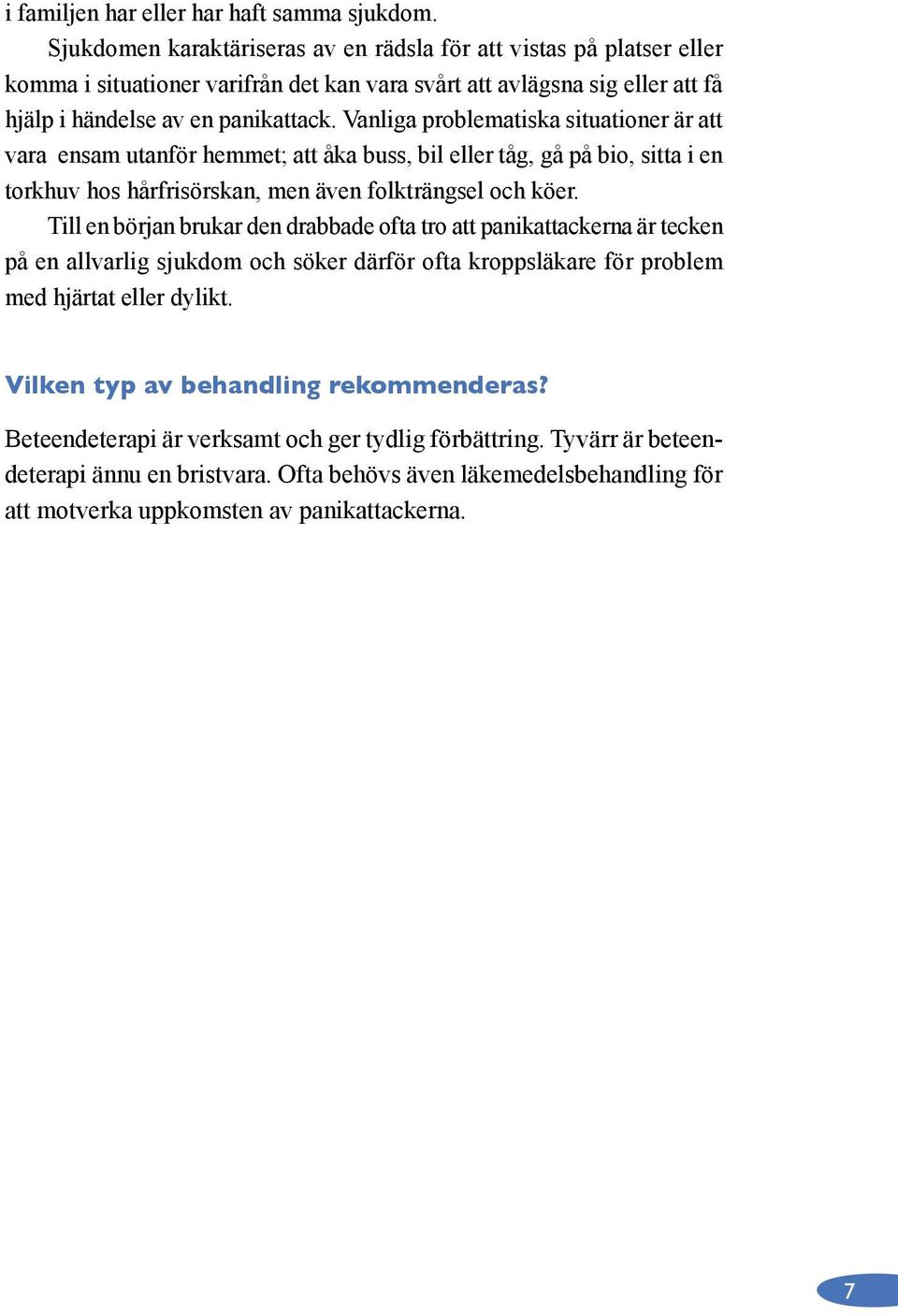 i familjen har eller har haft samma sjukdom.

Sjukdomen karaktäriseras av en rädsla för att vistas på platser eller komma i situationer varifrån det kan vara svårt att avlägsna sig eller att få hjälp i händelse av en panikattack. Vanliga problematiska situationer är att vara ensam utanför hemmet; att åka buss, bil eller tåg, gå på bio, sitta i en torkhuv hos hårfrisörskan, men även folkträngsel och köer.

Till en början brukar den drabbade ofta tro att panikattackerna är tecken på en allvarlig sjukdom och söker därför ofta kroppsläkare för problem med hjärtat eller dylikt.

Vilken typ av behandling rekommenderas?

Beteendeterapi är verksamt och ger tydlig förbättring. Tyvärr är beteendeterapi ännu en bristvara. Ofta behövs även läkemedelsbehandling för att motverka uppkomsten av panikattackerna.

7